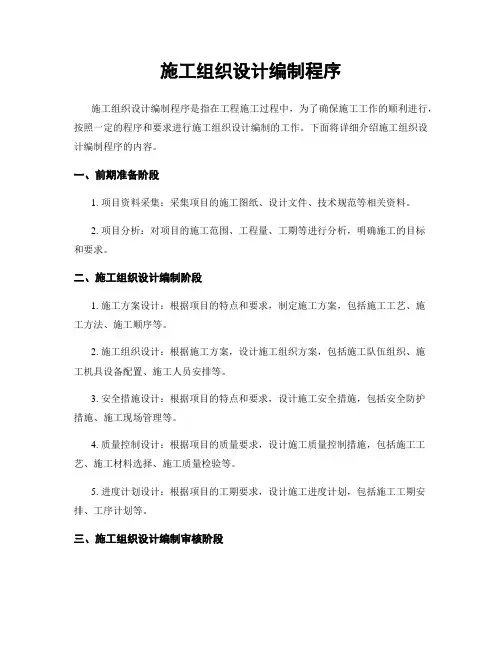 施工组织设计编制程序

施工组织设计编制程序是指在工程施工过程中，为了确保施工工作的顺利进行，按照一定的程序和要求进行施工组织设计编制的工作。下面将详细介绍施工组织设计编制程序的内容。

一、前期准备阶段

1. 项目资料采集：采集项目的施工图纸、设计文件、技术规范等相关资料。

2. 项目分析：对项目的施工范围、工程量、工期等进行分析，明确施工的目标和要求。

二、施工组织设计编制阶段

1. 施工方案设计：根据项目的特点和要求，制定施工方案，包括施工工艺、施工方法、施工顺序等。

2. 施工组织设计：根据施工方案，设计施工组织方案，包括施工队伍组织、施工机具设备配置、施工人员安排等。

3. 安全措施设计：根据项目的特点和要求，设计施工安全措施，包括安全防护措施、施工现场管理等。

4. 质量控制设计：根据项目的质量要求，设计施工质量控制措施，包括施工工艺、施工材料选择、施工质量检验等。

5. 进度计划设计：根据项目的工期要求，设计施工进度计划，包括施工工期安排、工序计划等。

三、施工组织设计编制审核阶段